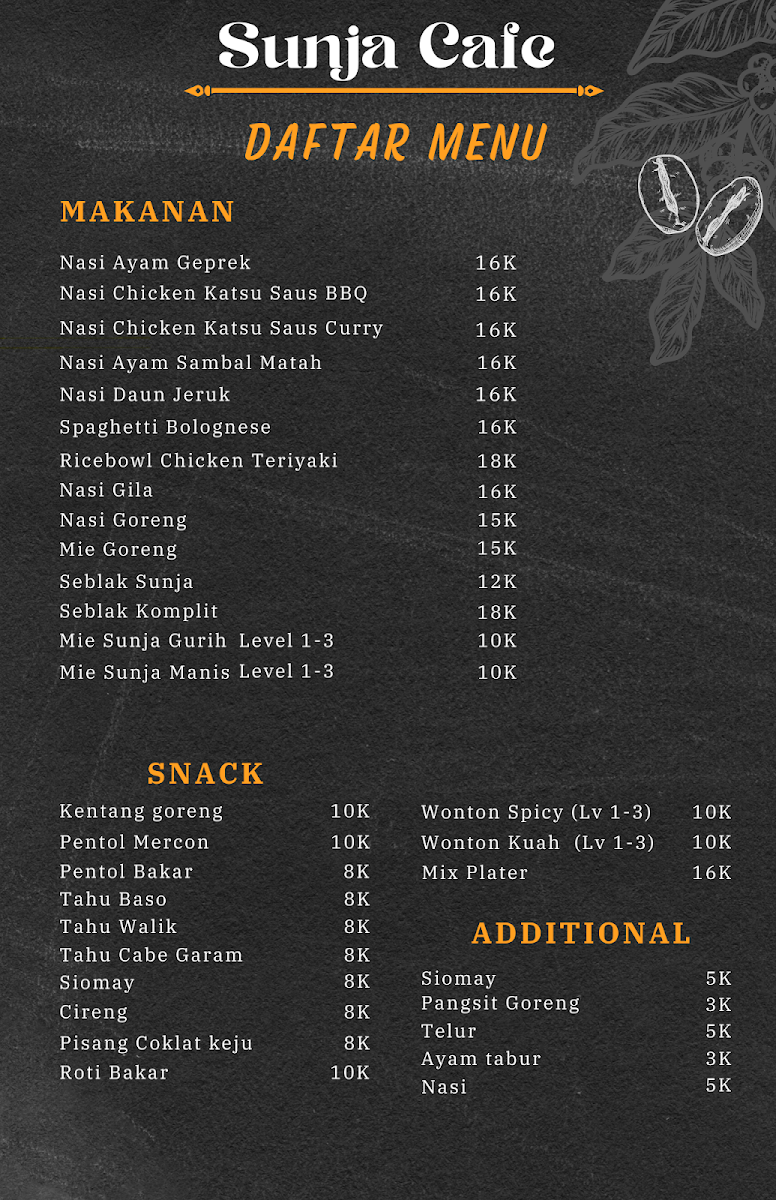 Sunja Cafe

DAFTAR MENU

MAKANAN

| | |
|---|---|
| Nasi Ayam Geprek | 16K |
| Nasi Chicken Katsu Saus BBQ | 16K |
| Nasi Chicken Katsu Saus Curry | 16K |
| Nasi Ayam Sambal Matah | 16K |
| Nasi Daun Jeruk | 16K |
| Spaghetti Bolognese | 16K |
| Ricebowl Chicken Teriyaki | 18K |
| Nasi Gila | 16K |
| Nasi Goreng | 15K |
| Mie Goreng | 15K |
| Seblak Sunja | 12K |
| Seblak Komplit | 18K |
| Mie Sunja Gurih Level 1-3 | 10K |
| Mie Sunja Manis Level 1-3 | 10K |

SNACK

| | |
|---|---|
| Kentang goreng | 10K |
| Pentol Mercon | 10K |
| Pentol Bakar | 8K |
| Tahu Baso | 8K |
| Tahu Walik | 8K |
| Tahu Cabe Garam | 8K |
| Siomay | 8K |
| Cireng | 8K |
| Pisang Coklat keju | 8K |
| Roti Bakar | 10K |

| | |
|---|---|
| Wonton Spicy (Lv 1-3) | 10K |
| Wonton Kuah (Lv 1-3) | 10K |
| Mix Plater | 16K |

ADDITIONAL

| | |
|---|---|
| Siomay | 5K |
| Pangsit Goreng | 3K |
| Telur | 5K |
| Ayam tabur | 3K |
| Nasi | 5K |